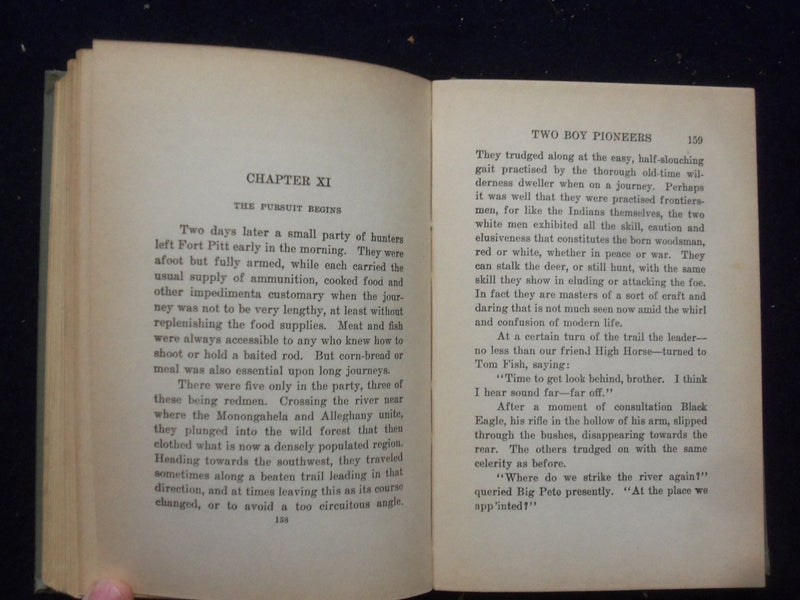 CHAPTER XI

THE PURSUIT BEGINS

Two days later a small party of hunters left Fort Pitt early in the morning. They were afoot but fully armed, while each carried the usual supply of ammunition, cooked food and other impedimenta customary when the journey was not to be very lengthy, at least without replenishing the food supplies. Meat and fish were always accessible to any who knew how to shoot or hold a baited rod. But corn-bread or meal was also essential upon long journeys.

There were five only in the party, three of these being redmen. Crossing the river near where the Monongahela and Alleghany unite, they plunged into the wild forest that then clothed what is now a densely populated region. Heading towards the southwest, they traveled sometimes along a beaten trail leading in that direction, and at times leaving this as its course changed, or to avoid a too circuitous angle.

158

TWO BOY PIONEERS 159

They trudged along at the easy, half-slouching gait practised by the thorough old-time wilderness dweller when on a journey. Perhaps it was well that they were practised frontiersmen, for like the Indians themselves, the two white men exhibited all the skill, caution and elusiveness that constitutes the born woodsman, red or white, whether in peace or war. They can stalk the deer, or still hunt, with the same skill they show in eluding or attacking the foe. In fact they are masters of a sort of craft and daring that is not much seen now amid the whirl and confusion of modern life.

At a certain turn of the trail the leader—no less than our friend High Horse—turned to Tom Fish, saying:

"Time to get look behind, brother. I think I hear sound far—far off."

After a moment of consultation Black Eagle, his rifle in the hollow of his arm, slipped through the bushes, disappearing towards the rear. The others trudged on with the same celerity as before.

"Where do we strike the river again?" queried Big Pete presently. "At the place we app'inted?"